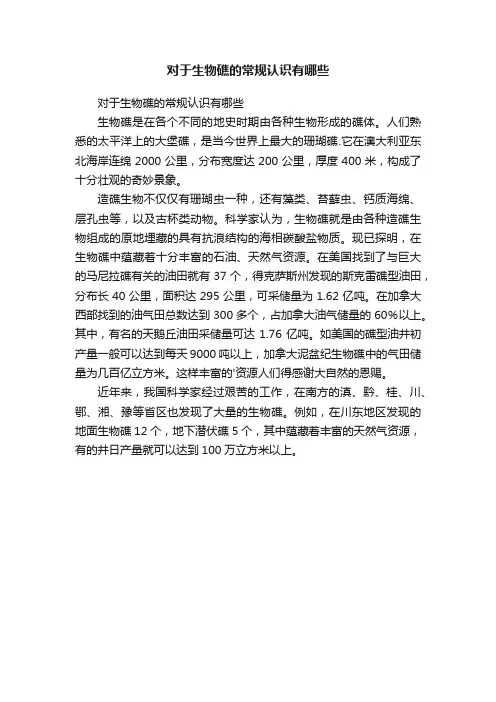 对于生物礁的常规认识有哪些

对于生物礁的常规认识有哪些

生物礁是在各个不同的地史时期由各种生物形成的礁体。人们熟悉的太平洋上的大堡礁，是当今世界上最大的珊瑚礁.它在澳大利亚东北海岸连绵 2000 公里，分布宽度达 200 公里，厚度 400 米，构成了十分壮观的奇妙景象。

造礁生物不仅仅有珊瑚虫一种，还有藻类、苔藓虫、钙质海绵、层孔虫等，以及古杯类动物。科学家认为，生物礁就是由各种造礁生物组成的原地埋藏的具有抗浪结构的海相碳酸盐物质。现已探明，在生物礁中蕴藏着十分丰富的石油、天然气资源。在美国找到了与巨大的马尼拉礁有关的油田就有 37 个，得克萨斯州发现的斯克雷礁型油田，分布长 40 公里，面积达 295 公里，可采储量为 1.62 亿吨。在加拿大西部找到的油气田总数达到 300 多个，占加拿大油气储量的 60%以上。其中，有名的天鹅丘油田采储量可达 1.76 亿吨。如美国的礁型油井初产量一般可以达到每天 9000 吨以上，加拿大泥盆纪生物礁中的气田储量为几百亿立方米。这样丰富的'资源人们得感谢大自然的恩赐。

近年来，我国科学家经过艰苦的工作，在南方的滇、黔、桂、川、鄂、湘、豫等省区也发现了大量的生物礁。例如，在川东地区发现的地面生物礁 12 个，地下潜伏礁 5 个，其中蕴藏着丰富的天然气资源，有的井日产量就可以达到 100 万立方米以上。